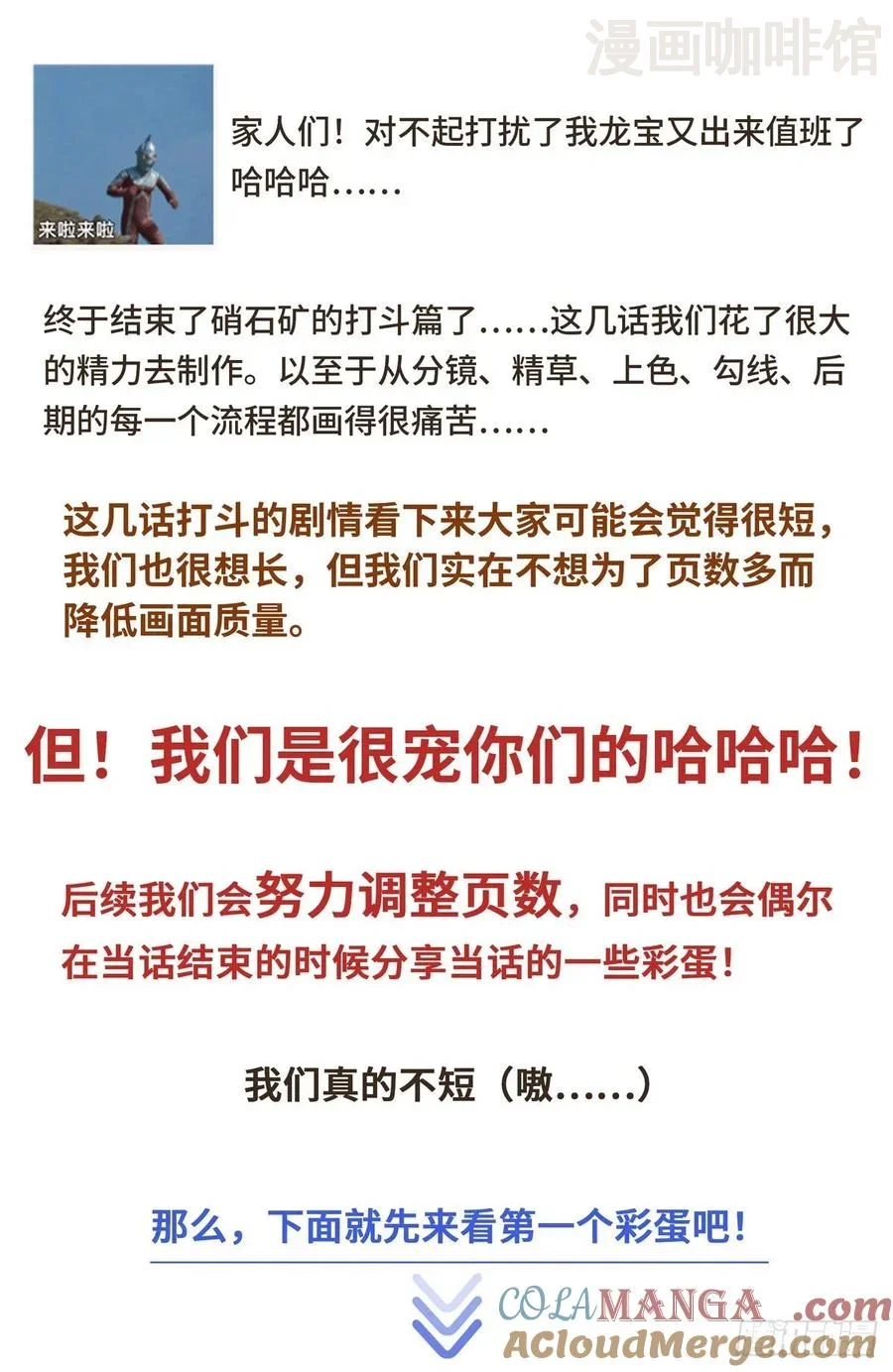 来啦来啦

家人们！对不起打扰了我龙宝又出来值班了哈哈哈……

终于结束了硝石矿的打斗篇了……这几话我们花了很大的精力去制作。以至于从分镜、精草、上色、勾线、后期的每一个流程都画得很痛苦……

这几话打斗的剧情看下来大家可能会觉得很短，我们也很想长，但我们实在不想为了页数多而降低画面质量。

但！我们是很宠你们的哈哈哈！

后续我们会努力调整页数，同时也会偶尔在当话结束的时候分享当话的一些彩蛋！

我们真的不短（嗷……）

那么，下面就先来看第一个彩蛋吧！

漫画咖啡馆

COLAMANGA.com
ACloudMerge.com